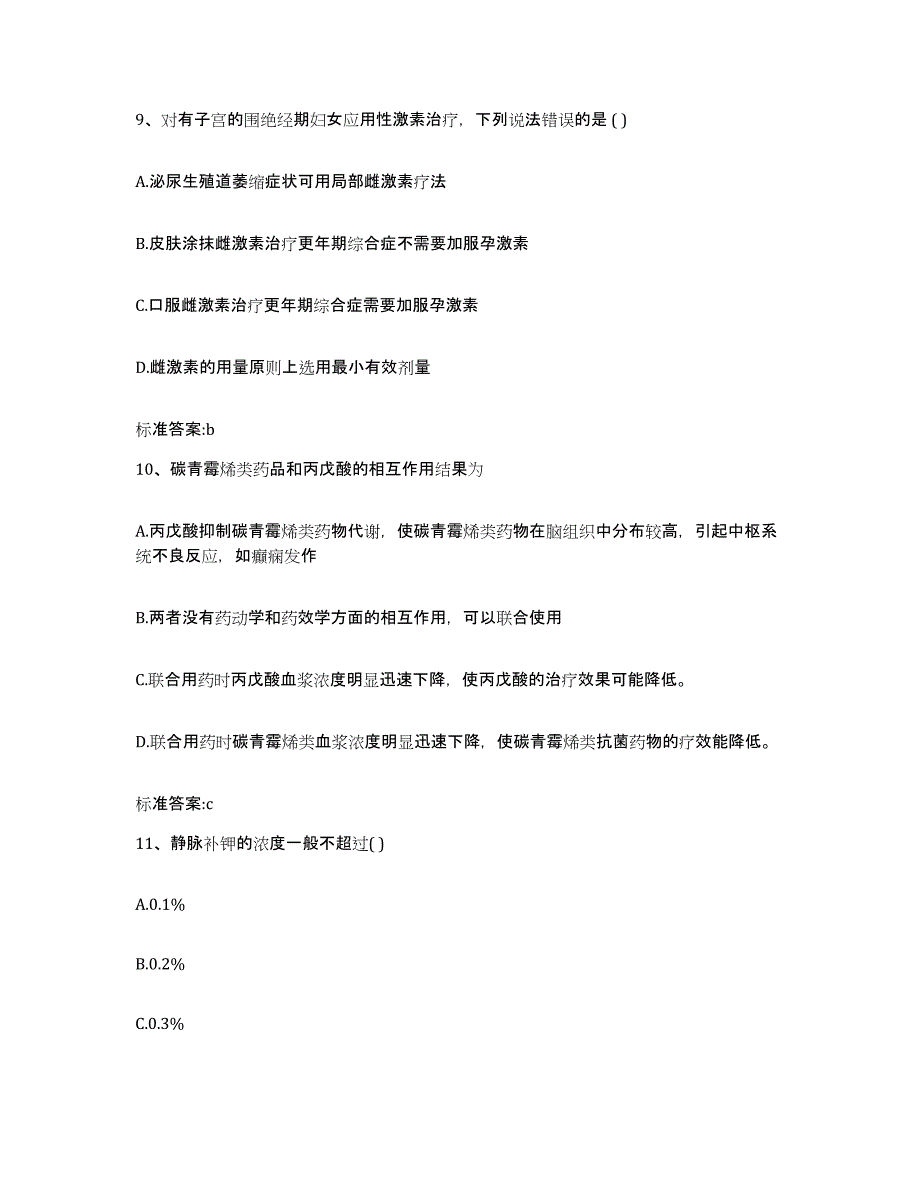 9、对有子宫的围绝经期妇女应用性激素治疗，下列说法错误的是 ( )

A.泌尿生殖道萎缩症状可用局部雌激素疗法

B.皮肤涂抹雌激素治疗更年期综合症不需要加服孕激素

C.口服雌激素治疗更年期综合症需要加服孕激素

D.雌激素的用量原则上选用最小有效剂量

标准答案:b

10、碳青霉烯类药品和丙戊酸的相互作用结果为

A.丙戊酸抑制碳青霉烯类药物代谢，使碳青霉烯类药物在脑组织中分布较高，引起中枢系统不良反应，如癫痫发作

B.两者没有药动学和药效学方面的相互作用，可以联合使用

C.联合用药时丙戊酸血浆浓度明显迅速下降，使丙戊酸的治疗效果可能降低。

D.联合用药时碳青霉烯类血浆浓度明显迅速下降，使碳青霉烯类抗菌药物的疗效能降低。

标准答案:c

11、静脉补钾的浓度一般不超过( )

A.0.1%

B.0.2%

C.0.3%